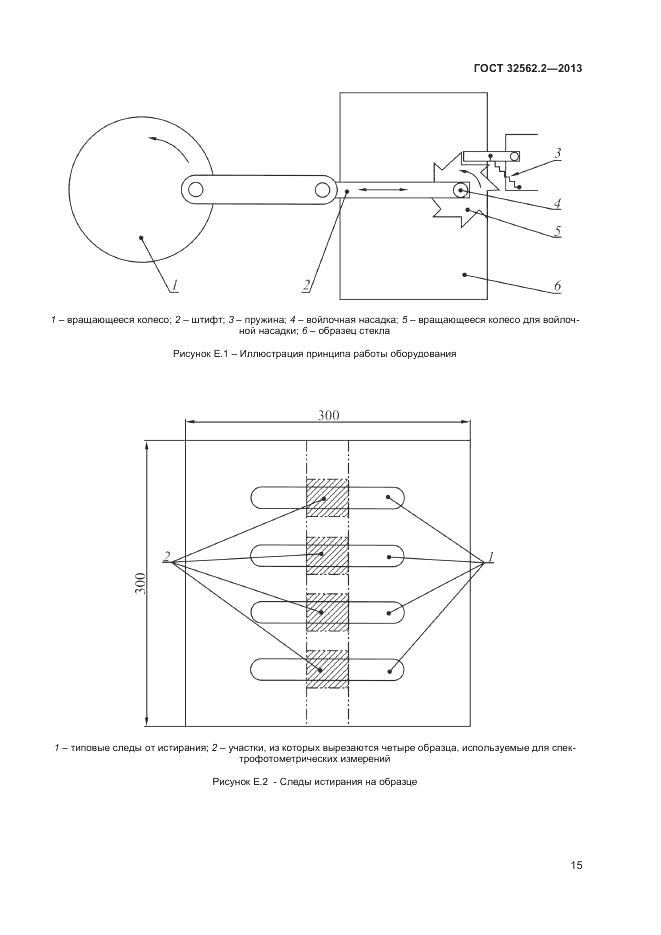 ГОСТ 32562.2—2013

3

4

5

1

2

6

1 – вращающееся колесо; 2 – штифт; 3 – пружина; 4 – войлочная насадка; 5 – вращающееся колесо для войлочной насадки; 6 – образец стекла

Рисунок Е.1 – Иллюстрация принципа работы оборудования

300

300

2

1

1 – типовые следы от истирания; 2 – участки, из которых вырезаются четыре образца, используемые для спектрофотометрических измерений

Рисунок Е.2 - Следы истирания на образце

15